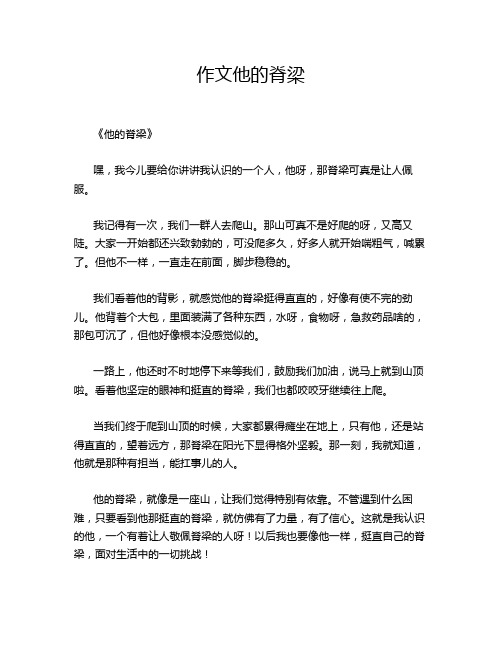 作文他的脊梁

《他的脊梁》

嘿，我今儿要给你讲讲我认识的一个人，他呀，那脊梁可真是让人佩服。

我记得有一次，我们一群人去爬山。那山可真不是好爬的呀，又高又陡。大家一开始都还兴致勃勃的，可没爬多久，好多人就开始喘粗气，喊累了。但他不一样，一直走在前面，脚步稳稳的。

我们看着他的背影，就感觉他的脊梁挺得直直的，好像有使不完的劲儿。他背着个大包，里面装满了各种东西，水呀，食物呀，急救药品啥的，那包可沉了，但他好像根本没感觉似的。

一路上，他还时不时地停下来等我们，鼓励我们加油，说马上就到山顶啦。看着他坚定的眼神和挺直的脊梁，我们也都咬咬牙继续往上爬。

当我们终于爬到山顶的时候，大家都累得瘫坐在地上，只有他，还是站得直直的，望着远方，那脊梁在阳光下显得格外坚毅。那一刻，我就知道，他就是那种有担当，能扛事儿的人。

他的脊梁，就像是一座山，让我们觉得特别有依靠。不管遇到什么困难，只要看到他那挺直的脊梁，就仿佛有了力量，有了信心。这就是我认识的他，一个有着让人敬佩脊梁的人呀！以后我也要像他一样，挺直自己的脊梁，面对生活中的一切挑战！